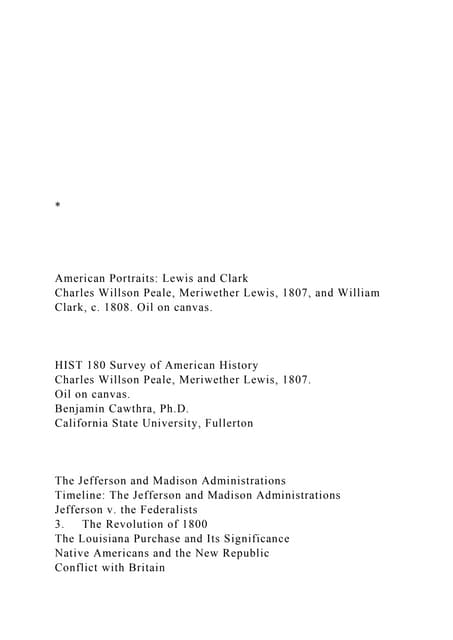 *

American Portraits: Lewis and Clark
Charles Willson Peale, Meriwether Lewis, 1807, and William Clark, c. 1808. Oil on canvas.

HIST 180 Survey of American History
Charles Willson Peale, Meriwether Lewis, 1807.
Oil on canvas.
Benjamin Cawthra, Ph.D.
California State University, Fullerton

The Jefferson and Madison Administrations
Timeline: The Jefferson and Madison Administrations
Jefferson v. the Federalists
3. The Revolution of 1800
The Louisiana Purchase and Its Significance
Native Americans and the New Republic
Conflict with Britain